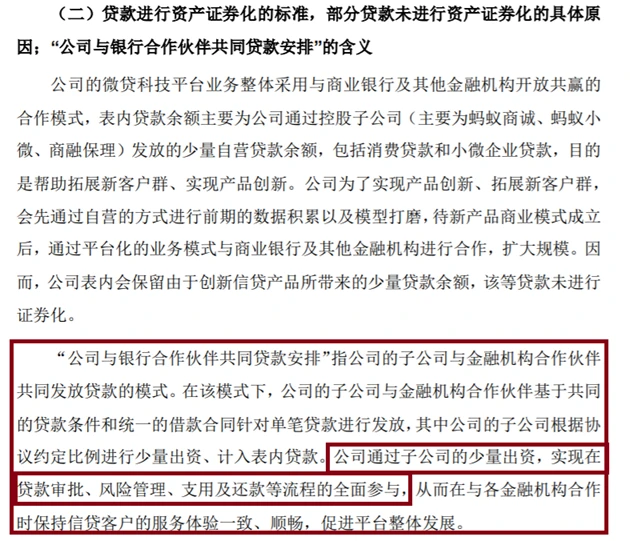 （二）贷款进行资产证券化的标准，部分贷款未进行资产证券化的具体原因；“公司与银行合作伙伴共同贷款安排”的含义

公司的微贷科技平台业务整体采用与商业银行及其他金融机构开放共赢的合作模式，表内贷款余额主要为公司通过控股子公司（主要为蚂蚁商诚、蚂蚁小微、商融保理）发放的少量自营贷款余额，包括消费贷款和小微企业贷款，目的是帮助拓展新客户群、实现产品创新。公司为了实现产品创新、拓展新客户群，会先通过自营的方式进行前期的数据积累以及模型打磨，待新产品商业模式成立后，通过平台化的业务模式与商业银行及其他金融机构进行合作，扩大规模。因而，公司表内会保留由于创新信贷产品所带来的少量贷款余额，该等贷款未进行证券化。

“公司与银行合作伙伴共同贷款安排”指公司的子公司与金融机构合作伙伴共同发放贷款的模式。在该模式下，公司的子公司与金融机构合作伙伴基于共同的贷款条件和统一的借款合同针对单笔贷款进行发放，其中公司的子公司根据协议约定比例进行少量出资、计入表内贷款。公司通过子公司的少量出资，实现在贷款审批、风险管理、支用及还款等流程的全面参与，从而在与各金融机构合作时保持信贷客户的服务体验一致、顺畅，促进平台整体发展。